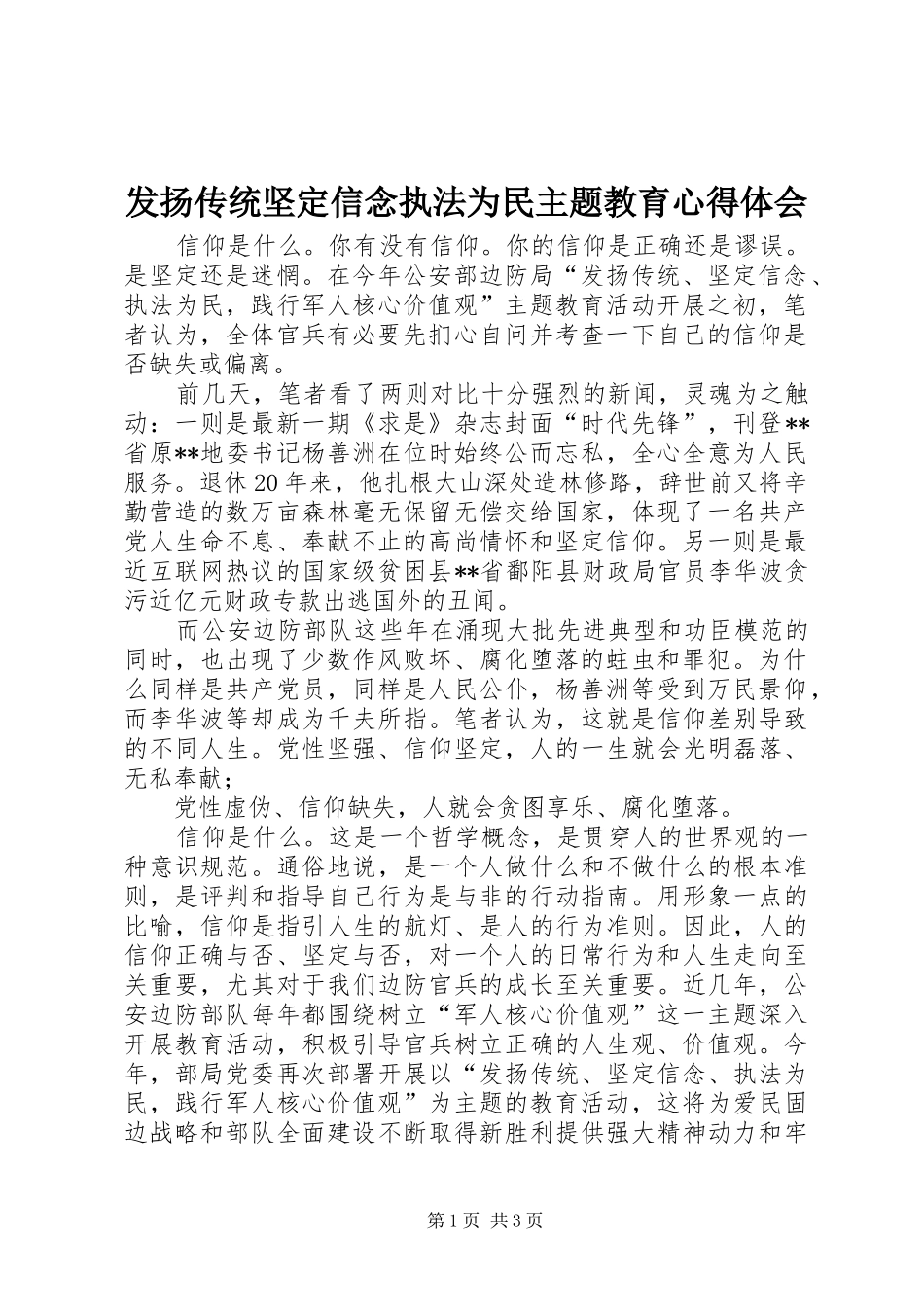 发扬传统坚定信念执法为民主题教育心得体会

信仰是什么。你有没有信仰。你的信仰是正确还是谬误。是坚定还是迷惘。在今年公安部边防局“发扬传统、坚定信念、执法为民，践行军人核心价值观”主题教育活动开展之初，笔者认为，全体官兵有必要先扪心自问并考查一下自己的信仰是否缺失或偏离。

前几天，笔者看了两则对比十分强烈的新闻，灵魂为之触动：一则是最新一期《求是》杂志封面“时代先锋”，刊登**省原**地委书记杨善洲在位时始终公而忘私，全心全意为人民服务。退休20年来，他扎根大山深处造林修路，辞世前又将辛勤营造的数万亩森林毫无保留无偿交给国家，体现了一名共产党人生命不息、奉献不止的高尚情怀和坚定信仰。另一则是最近互联网热议的国家级贫困县**省鄱阳县财政局官员李华波贪污近亿元财政专款出逃国外的丑闻。

而公安边防部队这些年在涌现大批先进典型和功臣模范的同时，也出现了少数作风败坏、腐化堕落的蛀虫和罪犯。为什么同样是共产党员，同样是人民公仆，杨善洲等受到万民景仰，而李华波等却成为千夫所指。笔者认为，这就是信仰差别导致的不同人生。党性坚强、信仰坚定，人的一生就会光明磊落、无私奉献；

党性虚伪、信仰缺失，人就会贪图享乐、腐化堕落。

信仰是什么。这是一个哲学概念，是贯穿人的世界观的一种意识规范。通俗地说，是一个人做什么和不做什么的根本准则，是评判和指导自己行为是与非的行动指南。用形象一点的比喻，信仰是指引人生的航灯、是人的行为准则。因此，人的信仰正确与否、坚定与否，对一个人的日常行为和人生走向至关重要，尤其对于我们边防官兵的成长至关重要。近几年，公安边防部队每年都围绕树立“军人核心价值观”这一主题深入开展教育活动，积极引导官兵树立正确的人生观、价值观。今年，部局党委再次部署开展以“发扬传统、坚定信念、执法为民，践行军人核心价值观”为主题的教育活动，这将为爱民固边战略和部队全面建设不断取得新胜利提供强大精神动力和牢

第1页 共3页